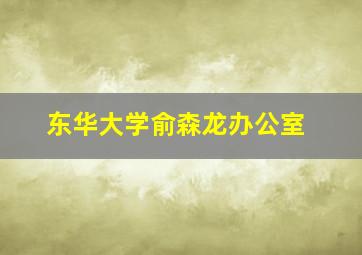 东华大学俞森龙办公室